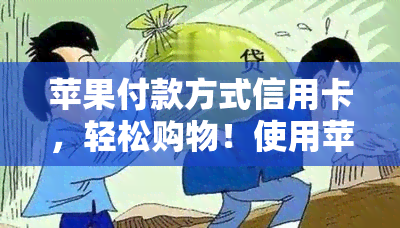 贷

苹果付款方式信用卡，轻松购物！使用苹